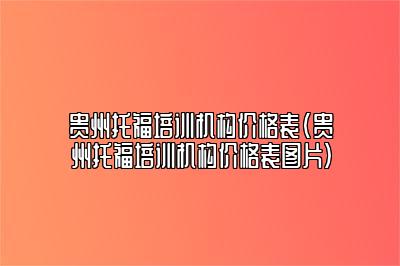 贵州托福培训机构价格表(贵州托福培训机构价格表图片)